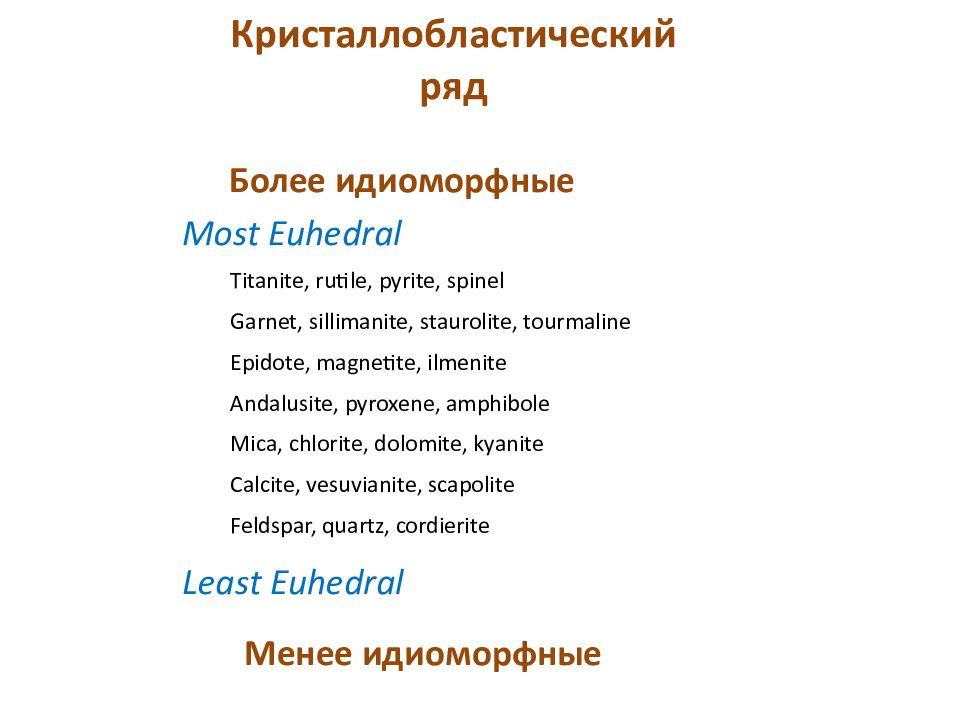 Кристаллобластический ряд

Более идиоморфные

Most Euhedral

Titanite, rutile, pyrite, spinel

Garnet, sillimanite, staurolite, tourmaline

Epidote, magnetite, ilmenite

Andalusite, pyroxene, amphibole

Mica, chlorite, dolomite, kyanite

Calcite, vesuvianite, scapolite

Feldspar, quartz, cordierite

Least Euhedral

Менее идиоморфные